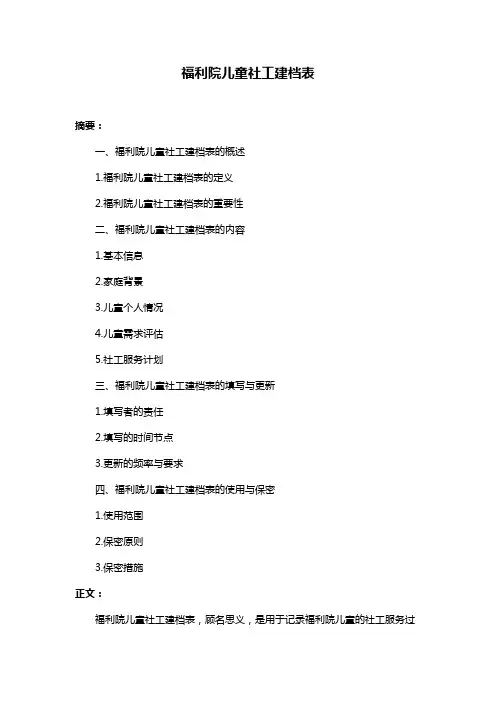 福利院儿童社工建档表

摘要：

一、福利院儿童社工建档表的概述

1.福利院儿童社工建档表的定义

2.福利院儿童社工建档表的重要性

二、福利院儿童社工建档表的内容

1.基本信息

2.家庭背景

3.儿童个人情况

4.儿童需求评估

5.社工服务计划

三、福利院儿童社工建档表的填写与更新

1.填写者的责任

2.填写的时间节点

3.更新的频率与要求

四、福利院儿童社工建档表的使用与保密

1.使用范围

2.保密原则

3.保密措施

正文：

福利院儿童社工建档表，顾名思义，是用于记录福利院儿童的社工服务过